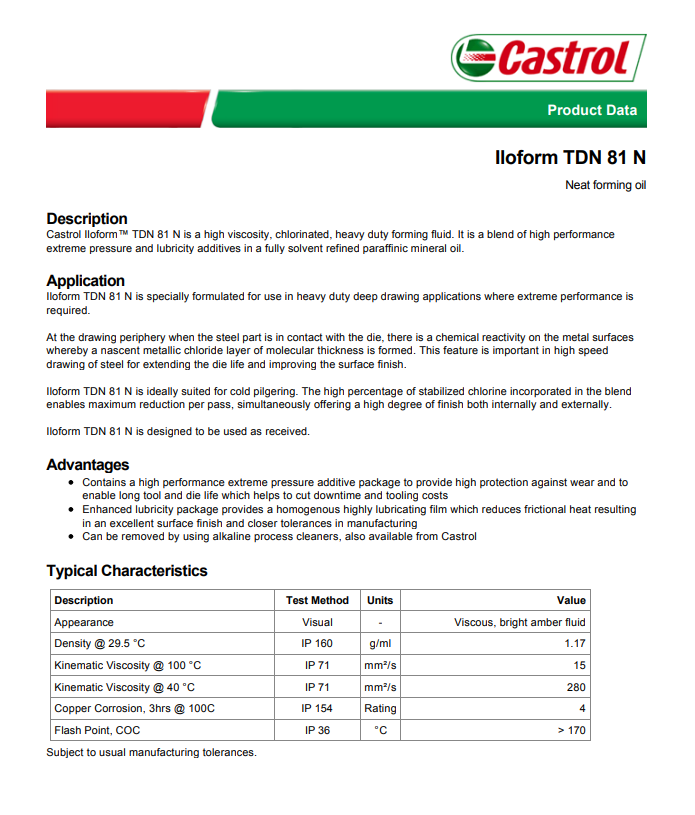 Castrol

Product Data

Iloform TDN 81 N

Neat forming oil

Description
Castrol Iloform™ TDN 81 N is a high viscosity, chlorinated, heavy duty forming fluid. It is a blend of high performance extreme pressure and lubricity additives in a fully solvent refined paraffinic mineral oil.

Application
Iloform TDN 81 N is specially formulated for use in heavy duty deep drawing applications where extreme performance is required.

At the drawing periphery when the steel part is in contact with the die, there is a chemical reactivity on the metal surfaces whereby a nascent metallic chloride layer of molecular thickness is formed. This feature is important in high speed drawing of steel for extending the die life and improving the surface finish.

Iloform TDN 81 N is ideally suited for cold pilgering. The high percentage of stabilized chlorine incorporated in the blend enables maximum reduction per pass, simultaneously offering a high degree of finish both internally and externally.

Iloform TDN 81 N is designed to be used as received.

Advantages
• Contains a high performance extreme pressure additive package to provide high protection against wear and to enable long tool and die life which helps to cut downtime and tooling costs
• Enhanced lubricity package provides a homogenous highly lubricating film which reduces frictional heat resulting in an excellent surface finish and closer tolerances in manufacturing
• Can be removed by using alkaline process cleaners, also available from Castrol

Typical Characteristics

| Description | Test Method | Units | Value |
|---|---|---|---|
| Appearance | Visual | - | Viscous, bright amber fluid |
| Density @ 29.5 °C | IP 160 | g/ml | 1.17 |
| Kinematic Viscosity @ 100 °C | IP 71 | mm²/s | 15 |
| Kinematic Viscosity @ 40 °C | IP 71 | mm²/s | 280 |
| Copper Corrosion, 3hrs @ 100C | IP 154 | Rating | 4 |
| Flash Point, COC | IP 36 | °C | > 170 |

Subject to usual manufacturing tolerances.